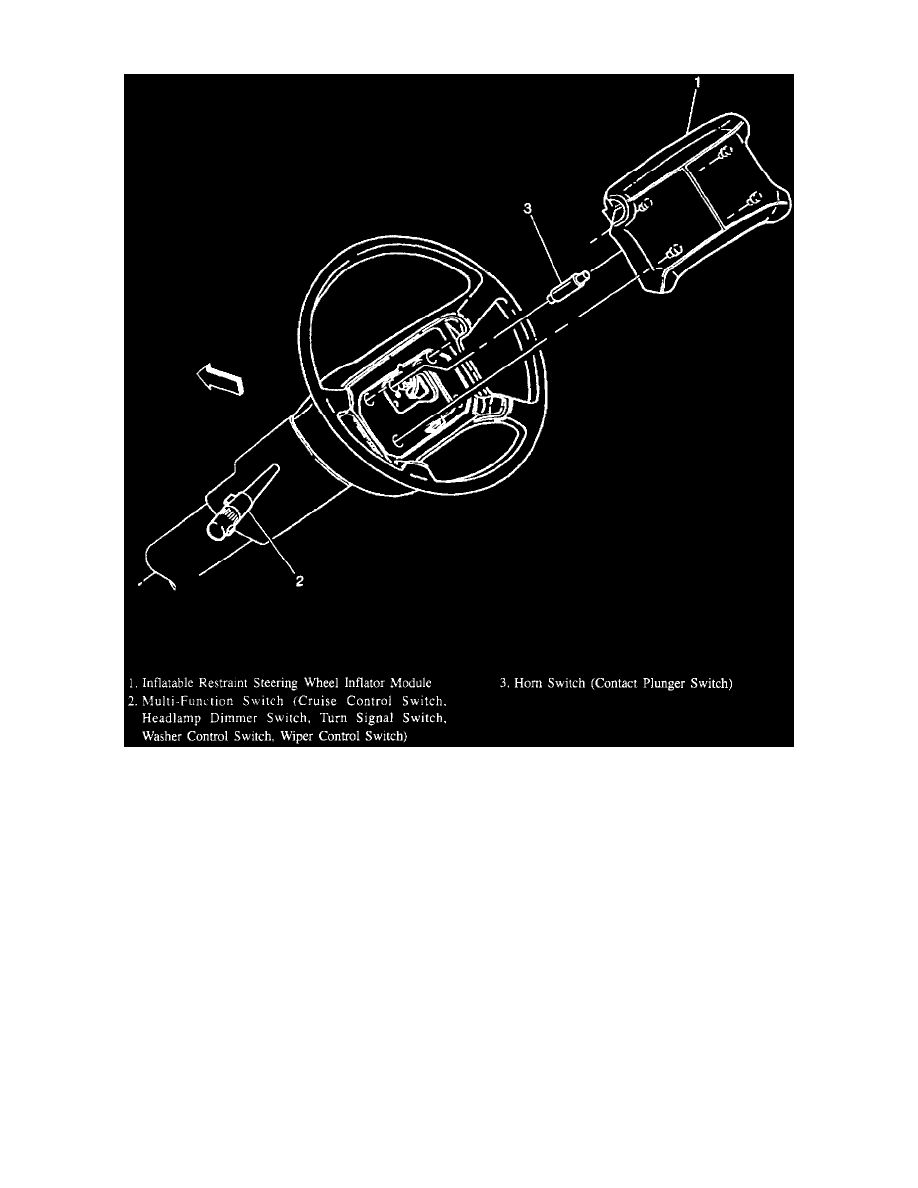 1

3

2

1. Inflatable Restraint Steering Wheel Inflator Module
2. Multi-Function Switch (Cruise Control Switch, Headlamp Dimmer Switch, Turn Signal Switch, Washer Control Switch, Wiper Control Switch)

3. Horn Switch (Contact Plunger Switch)